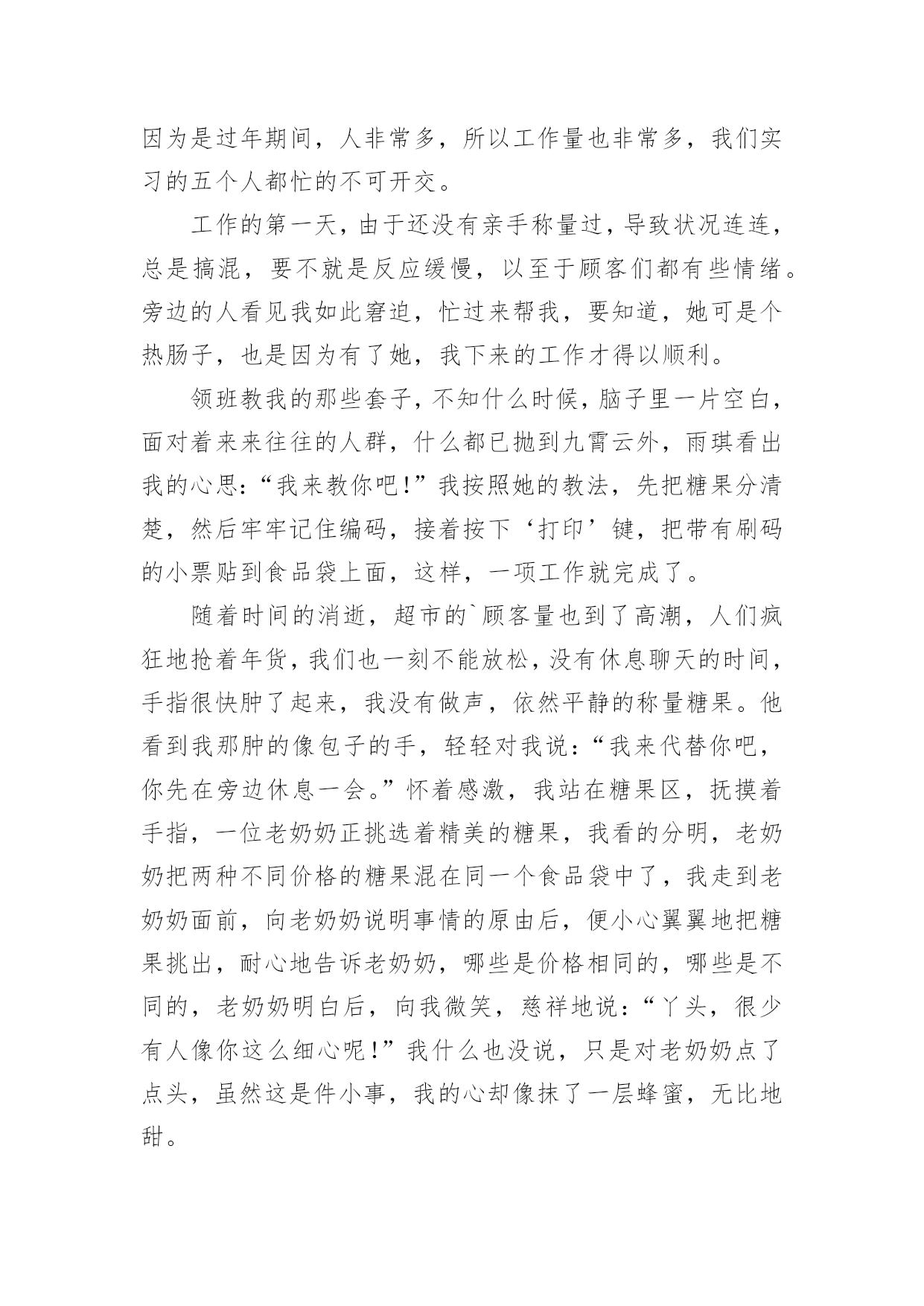 因为是过年期间，人非常多，所以工作量也非常多，我们实习的五个人都忙的不可开交。

工作的第一天，由于还没有亲手称量过，导致状况连连，总是搞混，要不就是反应缓慢，以至于顾客们都有些情绪。旁边的人看见我如此窘迫，忙过来帮我，要知道，她可是个热肠子，也是因为有了她，我下来的工作才得以顺利。

领班教我的那些套子，不知什么时候，脑子里一片空白，面对着来来往往的人群，什么都已抛到九霄云外，雨琪看出我的心思：“我来教你吧！”我按照她的教法，先把糖果分清楚，然后牢牢记住编码，接着按下‘打印’键，把带有刷码的小票贴到食品袋上面，这样，一项工作就完成了。

随着时间的消逝，超市的`顾客量也到了高潮，人们疯狂地抢着年货，我们也一刻不能放松，没有休息聊天的时间，手指很快肿了起来，我没有做声，依然平静的称量糖果。他看到我那肿的像包子的手，轻轻对我说：“我来代替你吧，你先在旁边休息一会。”怀着感激，我站在糖果区，抚摸着手指，一位老奶奶正挑选着精美的糖果，我看的分明，老奶奶把两种不同价格的糖果混在同一个食品袋中了，我走到老奶奶面前，向老奶奶说明事情的原由后，便小心翼翼地把糖果挑出，耐心地告诉老奶奶，哪些是价格相同的，哪些是不同的，老奶奶明白后，向我微笑，慈祥地说：“丫头，很少有人像你这么细心呢！”我什么也没说，只是对老奶奶点了点头，虽然这是件小事，我的心却像抹了一层蜂蜜，无比地甜。